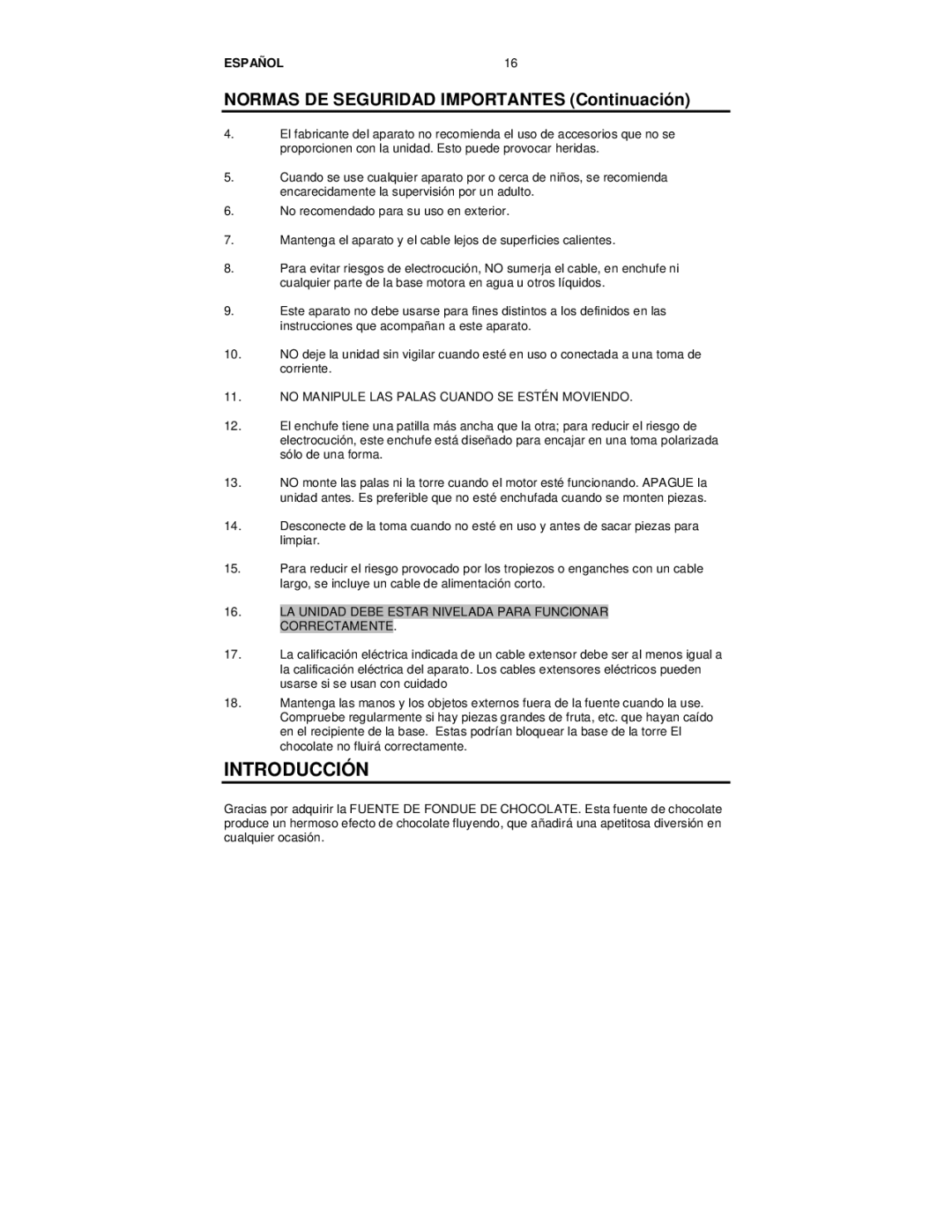 ESPAÑOL 16

NORMAS DE SEGURIDAD IMPORTANTES (Continuación)

4. El fabricante del aparato no recomienda el uso de accesorios que no se proporcionen con la unidad. Esto puede provocar heridas.

5. Cuando se use cualquier aparato por o cerca de niños, se recomienda encarecidamente la supervisión por un adulto.

6. No recomendado para su uso en exterior.

7. Mantenga el aparato y el cable lejos de superficies calientes.

8. Para evitar riesgos de electrocución, NO sumerja el cable, en enchufe ni cualquier parte de la base motora en agua u otros líquidos.

9. Este aparato no debe usarse para fines distintos a los definidos en las instrucciones que acompañan a este aparato.

10. NO deje la unidad sin vigilar cuando esté en uso o conectada a una toma de corriente.

11. NO MANIPULE LAS PALAS CUANDO SE ESTÉN MOVIENDO.

12. El enchufe tiene una patilla más ancha que la otra; para reducir el riesgo de electrocución, este enchufe está diseñado para encajar en una toma polarizada sólo de una forma.

13. NO monte las palas ni la torre cuando el motor esté funcionando. APAGUE la unidad antes. Es preferible que no esté enchufada cuando se monten piezas.

14. Desconecte de la toma cuando no esté en uso y antes de sacar piezas para limpiar.

15. Para reducir el riesgo provocado por los tropiezos o enganches con un cable largo, se incluye un cable de alimentación corto.

16. LA UNIDAD DEBE ESTAR NIVELADA PARA FUNCIONAR CORRECTAMENTE.

17. La calificación eléctrica indicada de un cable extensor debe ser al menos igual a la calificación eléctrica del aparato. Los cables extensores eléctricos pueden usarse si se usan con cuidado

18. Mantenga las manos y los objetos externos fuera de la fuente cuando la use. Compruebe regularmente si hay piezas grandes de fruta, etc. que hayan caído en el recipiente de la base. Estas podrían bloquear la base de la torre El chocolate no fluirá correctamente.

INTRODUCCIÓN

Gracias por adquirir la FUENTE DE FONDUE DE CHOCOLATE. Esta fuente de chocolate produce un hermoso efecto de chocolate fluyendo, que añadirá una apetitosa diversión en cualquier ocasión.